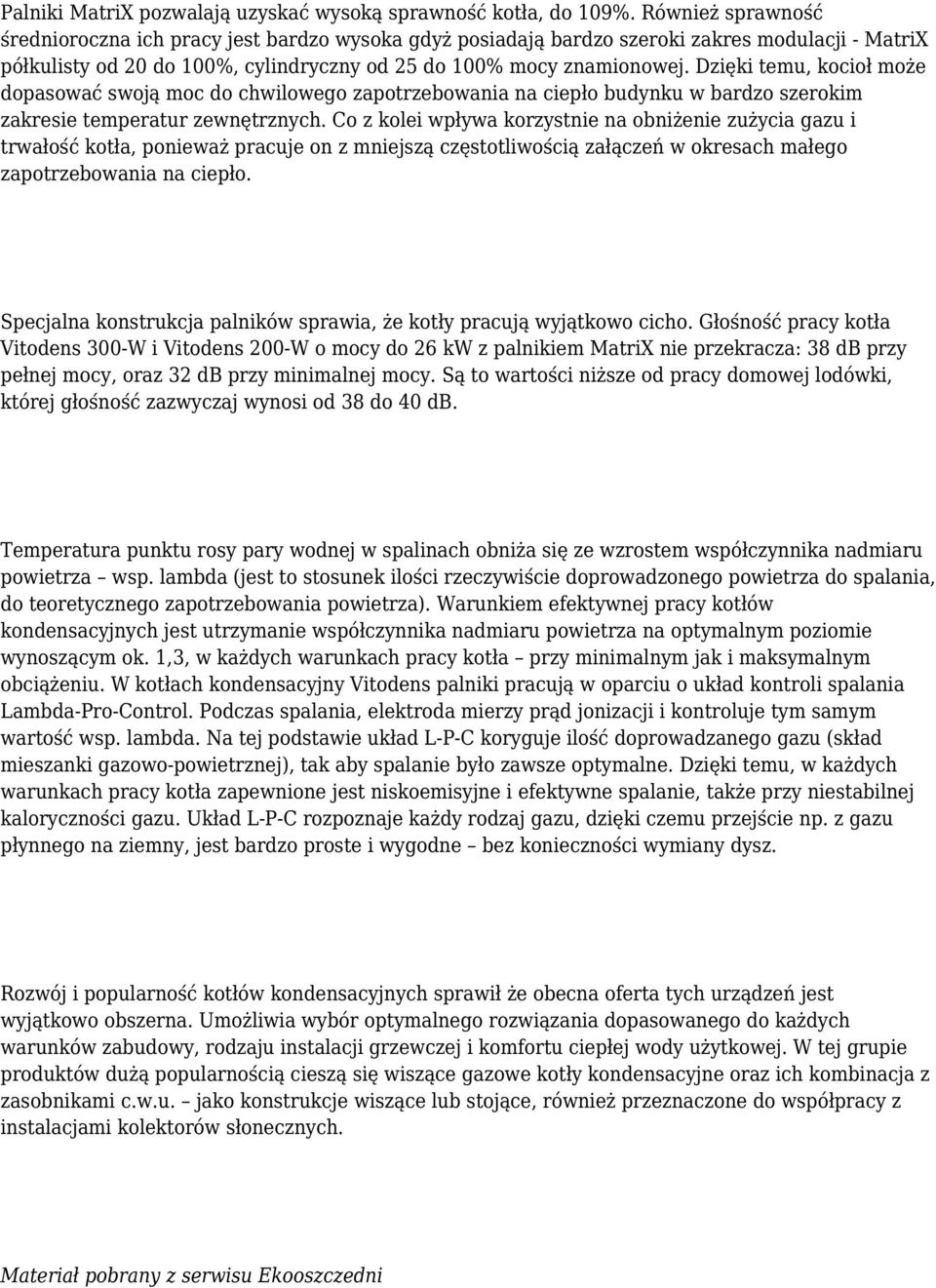 Palniki MatriX pozwalają uzyskać wysoką sprawność kotła, do 109%. Również sprawność średnioroczna ich pracy jest bardzo wysoka gdyż posiadają bardzo szeroki zakres modulacji - MatriX półkulisty od 20 do 100%, cylindryczny od 25 do 100% mocy znamionowej. Dzięki temu, kocioł może dopasować swoją moc do chwilowego zapotrzebowania na ciepło budynku w bardzo szerokim zakresie temperatur zewnętrznych. Co z kolei wpływa korzystnie na obniżenie zużycia gazu i trwałość kotła, ponieważ pracuje on z mniejszą częstotliwością załączeń w okresach małego zapotrzebowania na ciepło.

Specjalna konstrukcja palników sprawia, że kotły pracują wyjątkowo cicho. Głośność pracy kotła Vitodens 300-W i Vitodens 200-W o mocy do 26 kW z palnikiem MatriX nie przekracza: 38 dB przy pełnej mocy, oraz 32 dB przy minimalnej mocy. Są to wartości niższe od pracy domowej lodówki, której głośność zazwyczaj wynosi od 38 do 40 dB.

Temperatura punktu rosy pary wodnej w spalinach obniża się ze wzrostem współczynnika nadmiaru powietrza – wsp. lambda (jest to stosunek ilości rzeczywiście doprowadzonego powietrza do spalania, do teoretycznego zapotrzebowania powietrza). Warunkiem efektywnej pracy kotłów kondensacyjnych jest utrzymanie współczynnika nadmiaru powietrza na optymalnym poziomie wynoszącym ok. 1,3, w każdych warunkach pracy kotła – przy minimalnym jak i maksymalnym obciążeniu. W kotłach kondensacyjny Vitodens palniki pracują w oparciu o układ kontroli spalania Lambda-Pro-Control. Podczas spalania, elektroda mierzy prąd jonizacji i kontroluje tym samym wartość wsp. lambda. Na tej podstawie układ L-P-C koryguje ilość doprowadzanego gazu (skład mieszanki gazowo-powietrznej), tak aby spalanie było zawsze optymalne. Dzięki temu, w każdych warunkach pracy kotła zapewnione jest niskoemisyjne i efektywne spalanie, także przy niestabilnej kaloryczności gazu. Układ L-P-C rozpoznaje każdy rodzaj gazu, dzięki czemu przejście np. z gazu płynnego na ziemny, jest bardzo proste i wygodne – bez konieczności wymiany dysz.

Rozwój i popularność kotłów kondensacyjnych sprawił że obecna oferta tych urządzeń jest wyjątkowo obszerna. Umożliwia wybór optymalnego rozwiązania dopasowanego do każdych warunków zabudowy, rodzaju instalacji grzewczej i komfortu ciepłej wody użytkowej. W tej grupie produktów dużą popularnością cieszą się wiszące gazowe kotły kondensacyjne oraz ich kombinacja z zasobnikami c.w.u. – jako konstrukcje wiszące lub stojące, również przeznaczone do współpracy z instalacjami kolektorów słonecznych.

Materiał pobrany z serwisu Ekooszczedni